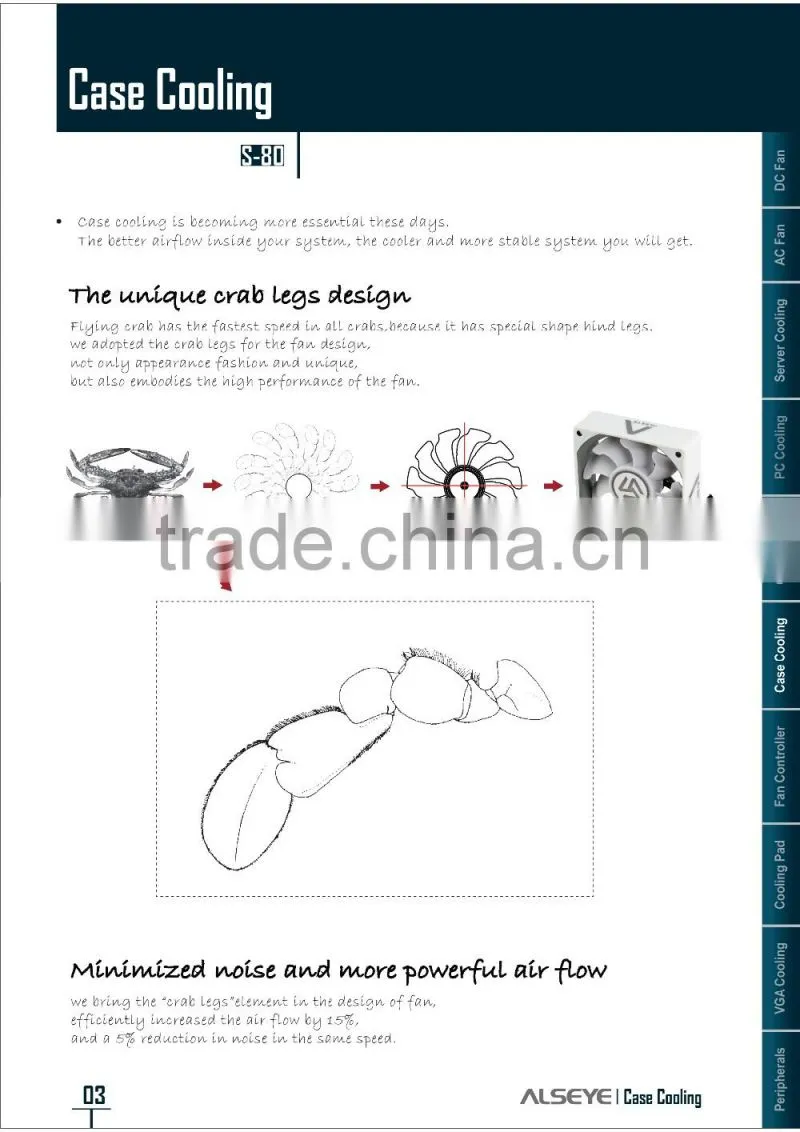 Case Cooling

S-80

• Case cooling is becoming more essential these days. The better airflow inside your system, the cooler and more stable system you will get.

The unique crab legs design

Flying crab has the fastest speed in all crabs,because it has special shape hind legs. we adopted the crab legs for the fan design, not only appearance fashion and unique, but also embodies the high performance of the fan.

trade.china.cn

Minimized noise and more powerful air flow

we bring the "crab legs"element in the design of fan, efficiently increased the air flow by 15%, and a 5% reduction in noise in the same speed.

03

ALSEYE | Case Cooling

DC Fan

AC Fan

Server Cooling

PC Cooling

Case Cooling

Fan Controller

Cooling Pad

VGA Cooling

Peripherals